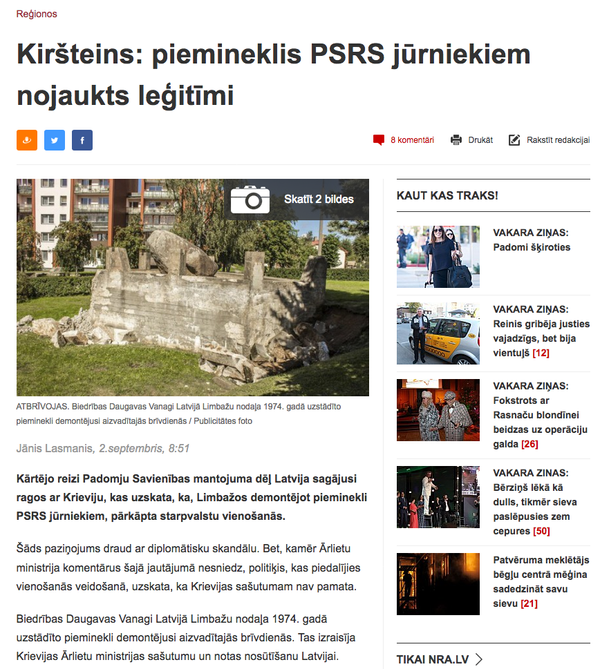 Reģionos

Kiršteins: piemineklis PSRS jūrniekiem nojaukts leģitīmi

8 komentāri Drukāt Rakstīt redakcijai

Skatīt 2 bildes

ATBRĪVOJAS. Biedrības Daugavas Vanagi Latvijā Limbažu nodaļa 1974. gadā uzstādīto pieminekli demontējusi aizvadītajās brīvdienās / Publicitātes foto

Jānis Lasmanis, 2.septembris, 8:51

Kārtējo reizi Padomju Savienības mantojuma dēļ Latvija sagājusi ragos ar Krieviju, kas uzskata, ka, Limbažos demontējot pieminekli PSRS jūrniekiem, pārkāpta starpvalstu vienošanās.

Šāds paziņojums draud ar diplomātisku skandālu. Bet, kamēr Ārlietu ministrija komentārus šajā jautājumā nesniedz, politiķis, kas piedalījies vienošanās veidošanā, uzskata, ka Krievijas sašutumam nav pamata.

Biedrības Daugavas Vanagi Latvijā Limbažu nodaļa 1974. gadā uzstādīto pieminekli demontējusi aizvadītajās brīvdienās. Tas izraisīja Krievijas Ārlietu ministrijas sašutumu un notas nosūtīšanu Latvijai.

KAUT KAS TRAKS!

VAKARA ZIŅAS: Padomi šķiroties

VAKARA ZIŅAS: Reinis gribēja justies vajadzīgs, bet bija vientuļš [12]

VAKARA ZIŅAS: Fokstrots ar Rasnaču blondīnei beidzas uz operāciju galda [26]

VAKARA ZIŅAS: Bērziņš lēkā kā dulls, tikmēr sieva paslēpusies zem cepures [50]

Patvēruma meklētājs bēgļu centrā mēģina sadedzināt savu sievu [21]

TIKAI NRA.LV